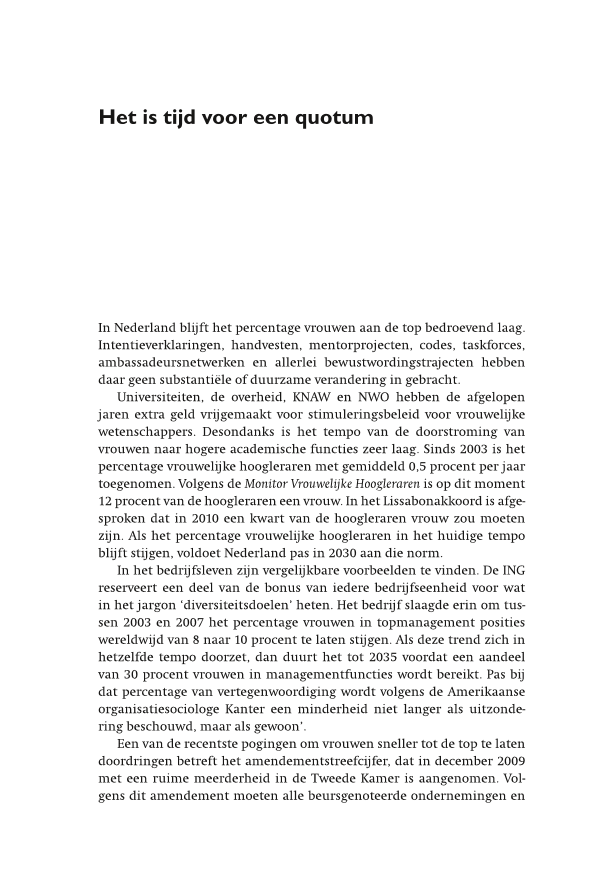 Het is tijd voor een quotum

In Nederland blijft het percentage vrouwen aan de top bedroevend laag. Intentieverklaringen, handvesten, mentorprojecten, codes, taskforces, ambassadeursnetwerken en allerlei bewustwordingstrajecten hebben daar geen substantiële of duurzame verandering in gebracht.

Universiteiten, de overheid, KNAW en NWO hebben de afgelopen jaren extra geld vrijgemaakt voor stimuleringsbeleid voor vrouwelijke wetenschappers. Desondanks is het tempo van de doorstroming van vrouwen naar hogere academische functies zeer laag. Sinds 2003 is het percentage vrouwelijke hoogleraren met gemiddeld 0,5 procent per jaar toegenomen. Volgens de Monitor Vrouwelijke Hoogleraren is op dit moment 12 procent van de hoogleraren een vrouw. In het Lissabonakkoord is afgesproken dat in 2010 een kwart van de hoogleraren vrouw zou moeten zijn. Als het percentage vrouwelijke hoogleraren in het huidige tempo blijft stijgen, voldoet Nederland pas in 2030 aan die norm.

In het bedrijfsleven zijn vergelijkbare voorbeelden te vinden. De ING reserveert een deel van de bonus van iedere bedrijfseenheid voor wat in het jargon 'diversiteitsdoelen' heten. Het bedrijf slaagde erin om tussen 2003 en 2007 het percentage vrouwen in topmanagement posities wereldwijd van 8 naar 10 procent te laten stijgen. Als deze trend zich in hetzelfde tempo doorzet, dan duurt het tot 2035 voordat een aandeel van 30 procent vrouwen in managementfuncties wordt bereikt. Pas bij dat percentage van vertegenwoordiging wordt volgens de Amerikaanse organisatiesociologe Kanter een minderheid niet langer als uitzondering beschouwd, maar als gewoon'.

Een van de recentste pogingen om vrouwen sneller tot de top te laten doordringen betreft het amendementstreefcijfer, dat in december 2009 met een ruime meerderheid in de Tweede Kamer is aangenomen. Volgens dit amendement moeten alle beursgenoteerde ondernemingen en